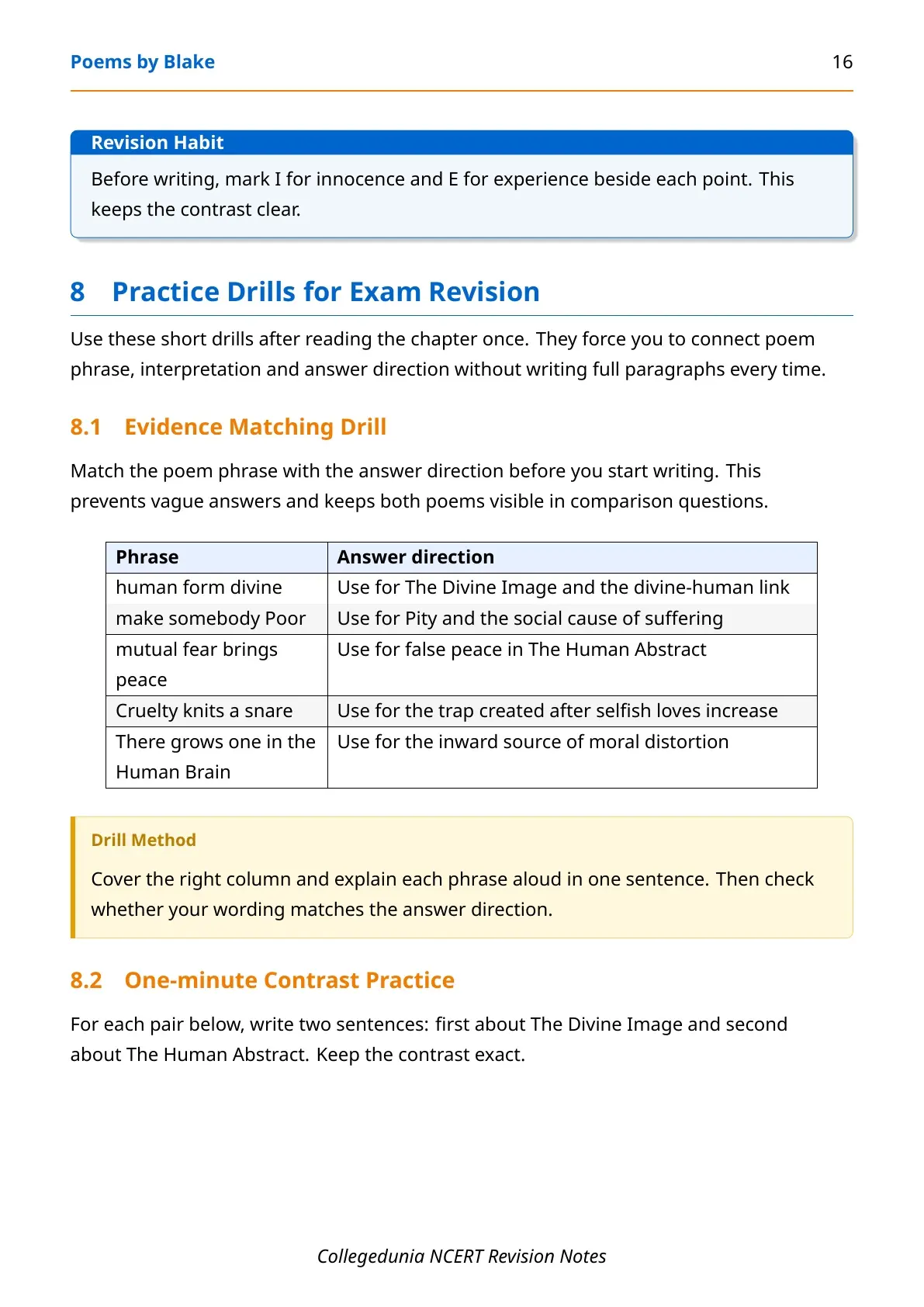 Poems by Blake 16

Revision Habit

Before writing, mark I for innocence and E for experience beside each point. This keeps the contrast clear.

8 Practice Drills for Exam Revision

Use these short drills after reading the chapter once. They force you to connect poem phrase, interpretation and answer direction without writing full paragraphs every time.

8.1 Evidence Matching Drill

Match the poem phrase with the answer direction before you start writing. This prevents vague answers and keeps both poems visible in comparison questions.

| Phrase | Answer direction |
|---|---|
| human form divine | Use for The Divine Image and the divine-human link |
| make somebody Poor | Use for Pity and the social cause of suffering |
| mutual fear brings peace | Use for false peace in The Human Abstract |
| Cruelty knits a snare | Use for the trap created after selfish loves increase |
| There grows one in the Human Brain | Use for the inward source of moral distortion |

Drill Method

Cover the right column and explain each phrase aloud in one sentence. Then check whether your wording matches the answer direction.

8.2 One-minute Contrast Practice

For each pair below, write two sentences: first about The Divine Image and second about The Human Abstract. Keep the contrast exact.

Collegedunia NCERT Revision Notes